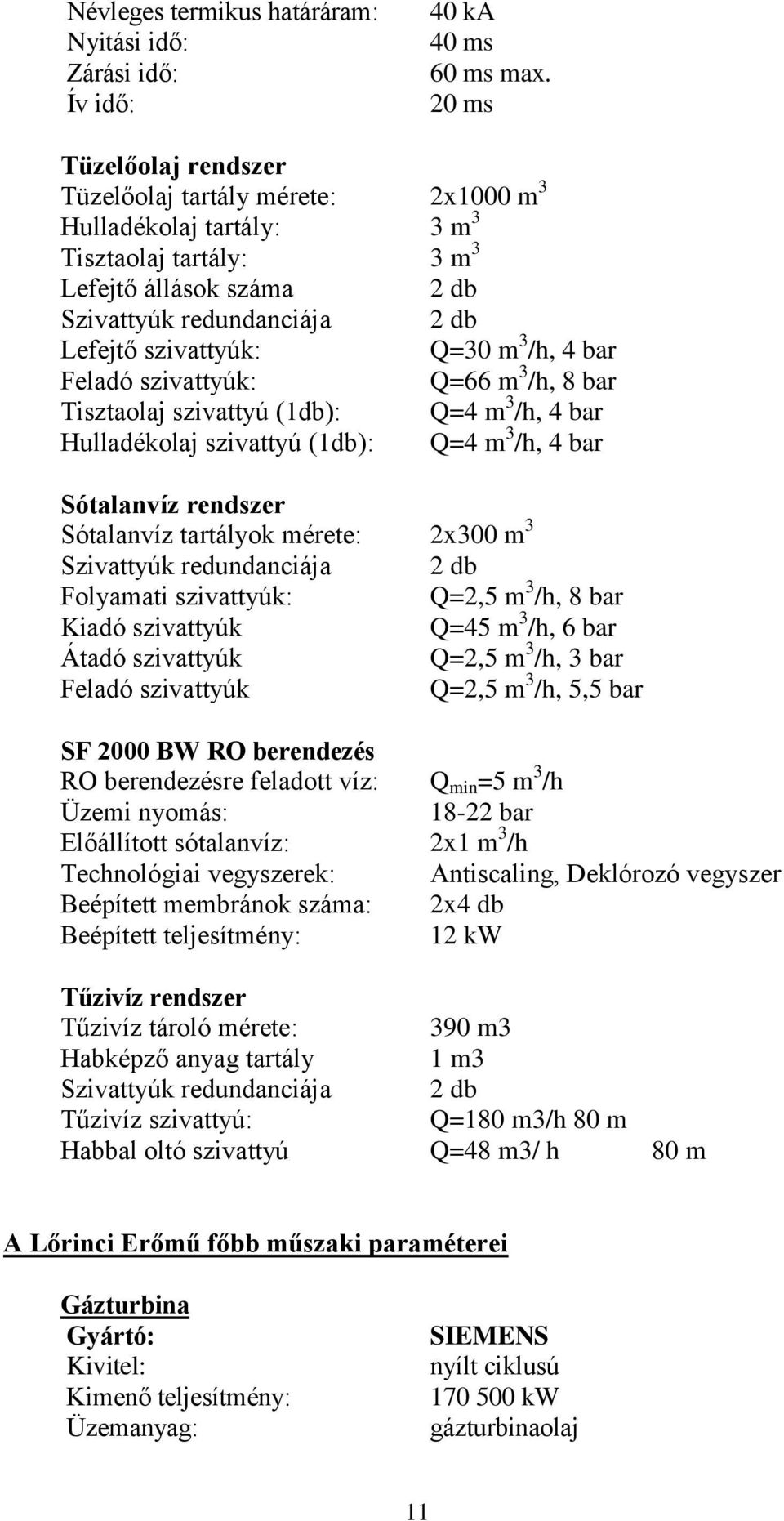 Névleges termikus határáram: 40 kA
Nyitási idő: 40 ms
Zárási idő: 60 ms max.
Ív idő: 20 ms

Tüzelőolaj rendszer
Tüzelőolaj tartály mérete: 2x1000 $m^3$
Hulladékolaj tartály: 3 $m^3$
Tisztaolaj tartály: 3 $m^3$
Lefejtő állások száma 2 db
Szivattyúk redundanciája 2 db
Lefejtő szivattyúk: Q=30 $m^3$/h, 4 bar
Feladó szivattyúk: Q=66 $m^3$/h, 8 bar
Tisztaolaj szivattyú (1db): Q=4 $m^3$/h, 4 bar
Hulladékolaj szivattyú (1db): Q=4 $m^3$/h, 4 bar

Sótalanvíz rendszer
Sótalanvíz tartályok mérete: 2x300 $m^3$
Szivattyúk redundanciája 2 db
Folyamati szivattyúk: Q=2,5 $m^3$/h, 8 bar
Kiadó szivattyúk Q=45 $m^3$/h, 6 bar
Átadó szivattyúk Q=2,5 $m^3$/h, 3 bar
Feladó szivattyúk Q=2,5 $m^3$/h, 5,5 bar

SF 2000 BW RO berendezés
RO berendezésre feladott víz: $Q_{min}$=5 $m^3$/h
Üzemi nyomás: 18-22 bar
Előállított sótalanvíz: 2x1 $m^3$/h
Technológiai vegyszerek: Antiscaling, Deklórozó vegyszer
Beépített membránok száma: 2x4 db
Beépített teljesítmény: 12 kW

Tűzivíz rendszer
Tűzivíz tároló mérete: 390 m3
Habképző anyag tartály 1 m3
Szivattyúk redundanciája 2 db
Tűzivíz szivattyú: Q=180 m3/h 80 m
Habbal oltó szivattyú Q=48 m3/ h 80 m

A Lőrinci Erőmű főbb műszaki paraméterei

Gázturbina
Gyártó: SIEMENS
Kivitel: nyílt ciklusú
Kimenő teljesítmény: 170 500 kW
Üzemanyag: gázturbinaolaj

11